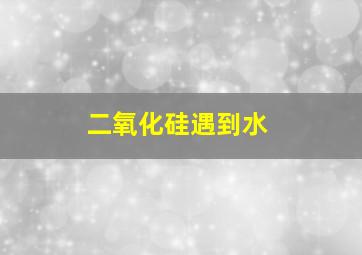 二氧化硅遇到水